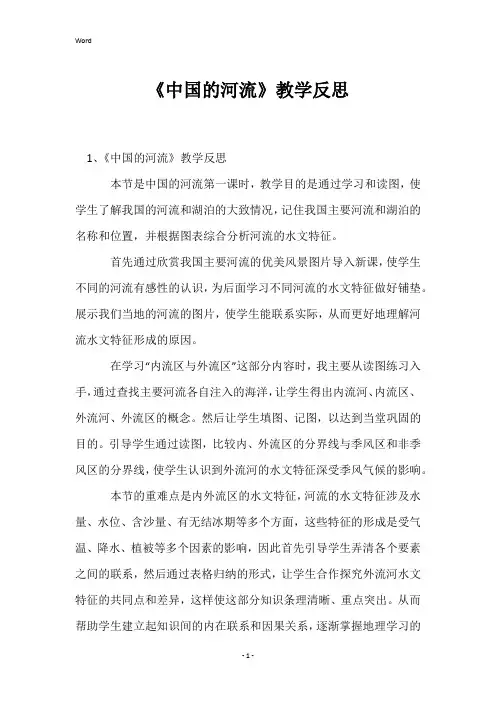 Word

《中国的河流》教学反思

1、《中国的河流》教学反思

本节是中国的河流第一课时，教学目的是通过学习和读图，使学生了解我国的河流和湖泊的大致情况，记住我国主要河流和湖泊的名称和位置，并根据图表综合分析河流的水文特征。

首先通过欣赏我国主要河流的优美风景图片导入新课，使学生不同的河流有感性的认识，为后面学习不同河流的水文特征做好铺垫。展示我们当地的河流的图片，使学生能联系实际，从而更好地理解河流水文特征形成的原因。

在学习“内流区与外流区”这部分内容时，我主要从读图练习入手，通过查找主要河流各自注入的海洋，让学生得出内流河、内流区、外流河、外流区的概念。然后让学生填图、记图，以达到当堂巩固的目的。引导学生通过读图，比较内、外流区的分界线与季风区和非季风区的分界线，使学生认识到外流河的水文特征深受季风气候的影响。

本节的重难点是内外流区的水文特征，河流的水文特征涉及水量、水位、含沙量、有无结冰期等多个方面，这些特征的形成是受气温、降水、植被等多个因素的影响，因此首先引导学生弄清各个要素之间的联系，然后通过表格归纳的形式，让学生合作探究外流河水文特征的共同点和差异，这样使这部分知识条理清晰、重点突出。从而帮助学生建立起知识间的内在联系和因果关系，逐渐掌握地理学习的

- 1 -